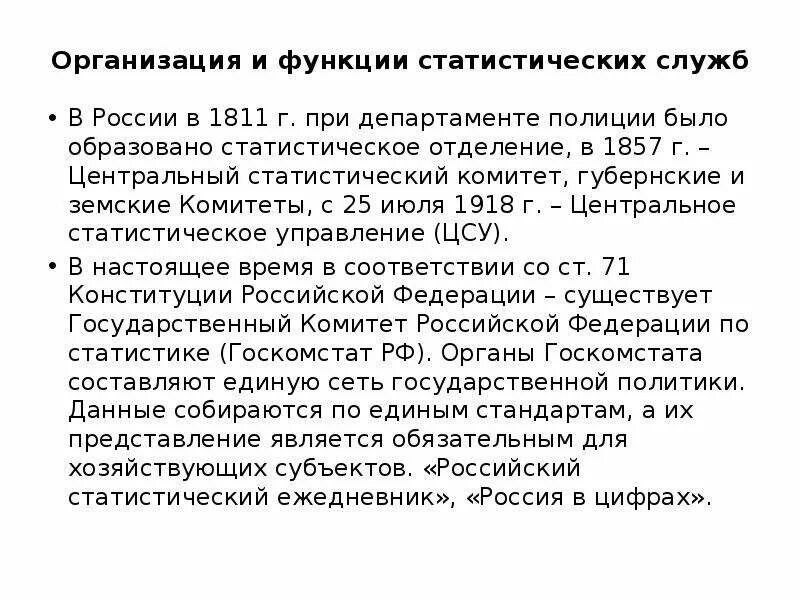 Организация и функции статистических служб

• В России в 1811 г. при департаменте полиции было образовано статистическое отделение, в 1857 г. – Центральный статистический комитет, губернские и земские Комитеты, с 25 июля 1918 г. – Центральное статистическое управление (ЦСУ).

• В настоящее время в соответствии со ст. 71 Конституции Российской Федерации – существует Государственный Комитет Российской Федерации по статистике (Госкомстат РФ). Органы Госкомстата составляют единую сеть государственной политики. Данные собираются по единым стандартам, а их представление является обязательным для хозяйствующих субъектов. «Российский статистический ежедневник», «Россия в цифрах».